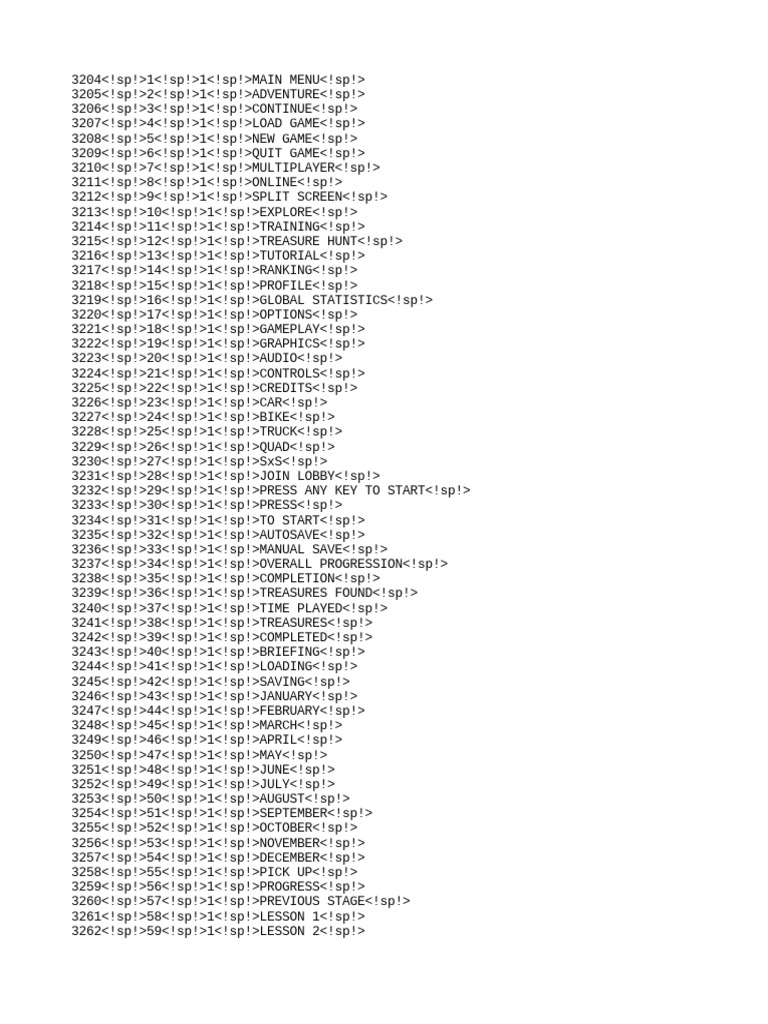 3204<!sp!>1<!sp!>1<!sp!>MAIN MENU<!sp!>
3205<!sp!>2<!sp!>1<!sp!>ADVENTURE<!sp!>
3206<!sp!>3<!sp!>1<!sp!>CONTINUE<!sp!>
3207<!sp!>4<!sp!>1<!sp!>LOAD GAME<!sp!>
3208<!sp!>5<!sp!>1<!sp!>NEW GAME<!sp!>
3209<!sp!>6<!sp!>1<!sp!>QUIT GAME<!sp!>
3210<!sp!>7<!sp!>1<!sp!>MULTIPLAYER<!sp!>
3211<!sp!>8<!sp!>1<!sp!>ONLINE<!sp!>
3212<!sp!>9<!sp!>1<!sp!>SPLIT SCREEN<!sp!>
3213<!sp!>10<!sp!>1<!sp!>EXPLORE<!sp!>
3214<!sp!>11<!sp!>1<!sp!>TRAINING<!sp!>
3215<!sp!>12<!sp!>1<!sp!>TREASURE HUNT<!sp!>
3216<!sp!>13<!sp!>1<!sp!>TUTORIAL<!sp!>
3217<!sp!>14<!sp!>1<!sp!>RANKING<!sp!>
3218<!sp!>15<!sp!>1<!sp!>PROFILE<!sp!>
3219<!sp!>16<!sp!>1<!sp!>GLOBAL STATISTICS<!sp!>
3220<!sp!>17<!sp!>1<!sp!>OPTIONS<!sp!>
3221<!sp!>18<!sp!>1<!sp!>GAMEPLAY<!sp!>
3222<!sp!>19<!sp!>1<!sp!>GRAPHICS<!sp!>
3223<!sp!>20<!sp!>1<!sp!>AUDIO<!sp!>
3224<!sp!>21<!sp!>1<!sp!>CONTROLS<!sp!>
3225<!sp!>22<!sp!>1<!sp!>CREDITS<!sp!>
3226<!sp!>23<!sp!>1<!sp!>CAR<!sp!>
3227<!sp!>24<!sp!>1<!sp!>BIKE<!sp!>
3228<!sp!>25<!sp!>1<!sp!>TRUCK<!sp!>
3229<!sp!>26<!sp!>1<!sp!>QUAD<!sp!>
3230<!sp!>27<!sp!>1<!sp!>SxS<!sp!>
3231<!sp!>28<!sp!>1<!sp!>JOIN LOBBY<!sp!>
3232<!sp!>29<!sp!>1<!sp!>PRESS ANY KEY TO START<!sp!>
3233<!sp!>30<!sp!>1<!sp!>PRESS<!sp!>
3234<!sp!>31<!sp!>1<!sp!>TO START<!sp!>
3235<!sp!>32<!sp!>1<!sp!>AUTOSAVE<!sp!>
3236<!sp!>33<!sp!>1<!sp!>MANUAL SAVE<!sp!>
3237<!sp!>34<!sp!>1<!sp!>OVERALL PROGRESSION<!sp!>
3238<!sp!>35<!sp!>1<!sp!>COMPLETION<!sp!>
3239<!sp!>36<!sp!>1<!sp!>TREASURES FOUND<!sp!>
3240<!sp!>37<!sp!>1<!sp!>TIME PLAYED<!sp!>
3241<!sp!>38<!sp!>1<!sp!>TREASURES<!sp!>
3242<!sp!>39<!sp!>1<!sp!>COMPLETED<!sp!>
3243<!sp!>40<!sp!>1<!sp!>BRIEFING<!sp!>
3244<!sp!>41<!sp!>1<!sp!>LOADING<!sp!>
3245<!sp!>42<!sp!>1<!sp!>SAVING<!sp!>
3246<!sp!>43<!sp!>1<!sp!>JANUARY<!sp!>
3247<!sp!>44<!sp!>1<!sp!>FEBRUARY<!sp!>
3248<!sp!>45<!sp!>1<!sp!>MARCH<!sp!>
3249<!sp!>46<!sp!>1<!sp!>APRIL<!sp!>
3250<!sp!>47<!sp!>1<!sp!>MAY<!sp!>
3251<!sp!>48<!sp!>1<!sp!>JUNE<!sp!>
3252<!sp!>49<!sp!>1<!sp!>JULY<!sp!>
3253<!sp!>50<!sp!>1<!sp!>AUGUST<!sp!>
3254<!sp!>51<!sp!>1<!sp!>SEPTEMBER<!sp!>
3255<!sp!>52<!sp!>1<!sp!>OCTOBER<!sp!>
3256<!sp!>53<!sp!>1<!sp!>NOVEMBER<!sp!>
3257<!sp!>54<!sp!>1<!sp!>DECEMBER<!sp!>
3258<!sp!>55<!sp!>1<!sp!>PICK UP<!sp!>
3259<!sp!>56<!sp!>1<!sp!>PROGRESS<!sp!>
3260<!sp!>57<!sp!>1<!sp!>PREVIOUS STAGE<!sp!>
3261<!sp!>58<!sp!>1<!sp!>LESSON 1<!sp!>
3262<!sp!>59<!sp!>1<!sp!>LESSON 2<!sp!>